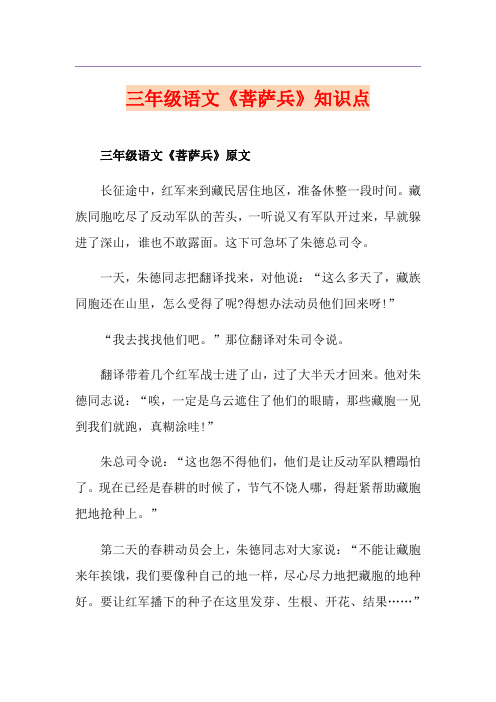 三年级语文《菩萨兵》知识点

三年级语文《菩萨兵》原文

长征途中，红军来到藏民居住地区，准备休整一段时间。藏族同胞吃尽了反动军队的苦头，一听说又有军队开过来，早就躲进了深山，谁也不敢露面。这下可急坏了朱德总司令。

一天，朱德同志把翻译找来，对他说：“这么多天了，藏族同胞还在山里，怎么受得了呢?得想办法动员他们回来呀!”

“我去找找他们吧。”那位翻译对朱司令说。

翻译带着几个红军战士进了山，过了大半天才回来。他对朱德同志说：“唉，一定是乌云遮住了他们的眼睛，那些藏胞一见到我们就跑，真糊涂哇!”

朱总司令说：“这也怨不得他们，他们是让反动军队糟蹋怕了。现在已经是春耕的时候了，节气不饶人哪，得赶紧帮助藏胞把地抢种上。”

第二天的春耕动员会上，朱德同志对大家说：“不能让藏胞来年挨饿，我们要像种自己的地一样，尽心尽力地把藏胞的地种好。要让红军播下的种子在这里发芽、生根、开花、结果……”